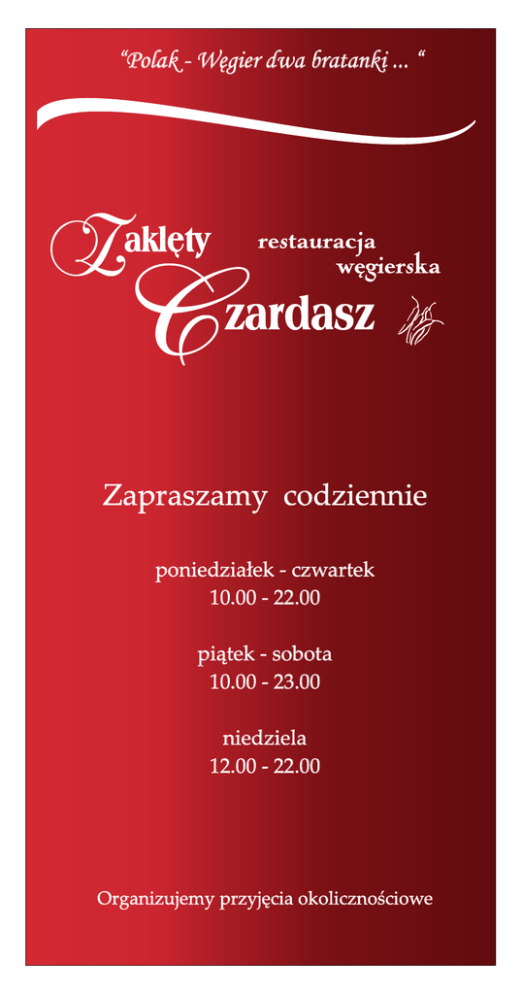 "Polak - Węgier dwa bratanki ... "

Zaklęty Czardasz

restauracja węgierska

Zapraszamy codziennie

poniedziałek - czwartek
10.00 - 22.00

piątek - sobota
10.00 - 23.00

niedziela
12.00 - 22.00

Organizujemy przyjęcia okolicznościowe